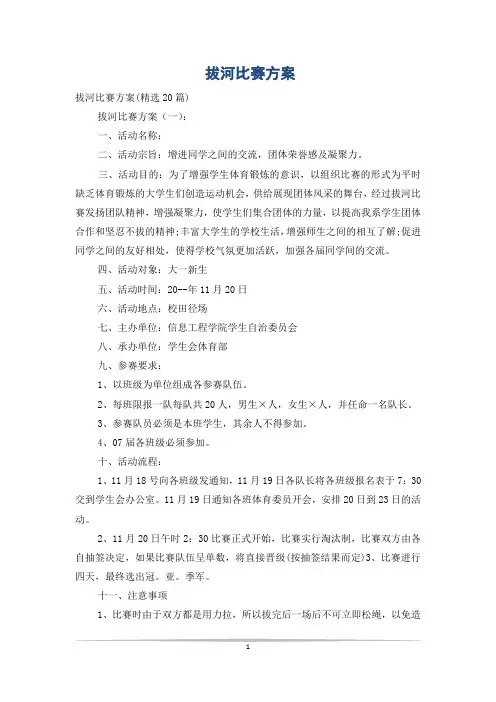 拔河比赛方案

拔河比赛方案(精选20篇)

拔河比赛方案（一）:

一、活动名称:

二、活动宗旨：增进同学之间的交流，团体荣誉感及凝聚力。

三、活动目的：为了增强学生体育锻炼的意识，以组织比赛的形式为平时缺乏体育锻炼的大学生们创造运动机会，供给展现团体风采的舞台，经过拔河比赛发扬团队精神，增强凝聚力，使学生们集合团体的力量，以提高我系学生团体合作和坚忍不拔的精神;丰富大学生的学校生活，增强师生之间的相互了解;促进同学之间的友好相处，使得学校气氛更加活跃，加强各届同学间的交流。

四、活动对象：大一新生

五、活动时间：20--年11月20日

六、活动地点：校田径场

七、主办单位：信息工程学院学生自治委员会

八、承办单位：学生会体育部

九、参赛要求:

1、以班级为单位组成各参赛队伍。

2、每班限报一队每队共20人，男生×人，女生×人，并任命一名队长。

3、参赛队员必须是本班学生，其余人不得参加。

4、07届各班级必须参加。

十、活动流程:

1、11月18号向各班级发通知，11月19日各队长将各班级报名表于7：30交到学生会办公室。11月19日通知各班体育委员开会，安排20日到23日的活动。

2、11月20日午时2：30比赛正式开始，比赛实行淘汰制，比赛双方由各自抽签决定，如果比赛队伍呈单数，将直接晋级(按抽签结果而定)3、比赛进行四天，最终选出冠。亚。季军。

十一、注意事项

1、比赛时由于双方都是用力拉，所以拔完后一场后不可立即松绳，以免造

1